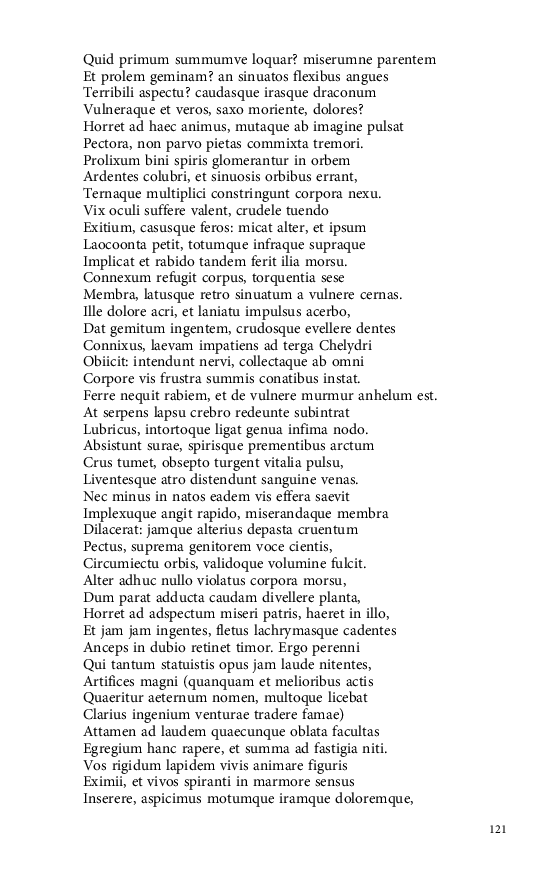 Quid primum summumve loquar? miserumne parentem
Et prolem geminam? an sinuatos flexibus angues
Terribili aspectu? caudasque irasque draconum
Vulneraque et veros, saxo moriente, dolores?
Horret ad haec animus, mutaque ab imagine pulsat
Pectora, non parvo pietas commixta tremori.
Prolixum bini spiris glomerantur in orbem
Ardentes colubri, et sinuosis orbibus errant,
Ternaque multiplici constringunt corpora nexu.
Vix oculi suffere valent, crudele tuendo
Exitium, casusque feros: micat alter, et ipsum
Laocoonta petit, totumque infraque supraque
Implicat et rabido tandem ferit ilia morsu.
Connexum refugit corpus, torquentia sese
Membra, latusque retro sinuatum a vulnere cernas.
Ille dolore acri, et laniatu impulsus acerbo,
Dat gemitum ingentem, crudosque evellere dentes
Connixus, laevam impatiens ad terga Chelydri
Obiicit: intendunt nervi, collectaque ab omni
Corpore vis frustra summis conatibus instat.
Ferre nequit rabiem, et de vulnere murmur anhelum est.
At serpens lapsu crebro redeunte subintrat
Lubricus, intortoque ligat genua infima nodo.
Absistunt surae, spirisque prementibus arctum
Crus tumet, obsepto turgent vitalia pulsu,
Liventesque atro distendunt sanguine venas.
Nec minus in natos eadem vis effera saevit
Implexuque angit rapido, miserandaque membra
Dilacerat: jamque alterius depasta cruentum
Pectus, suprema genitorem voce cientis,
Circumiectu orbis, validoque volumine fulcit.
Alter adhuc nullo violatus corpora morsu,
Dum parat adducta caudam divellere planta,
Horret ad adspectum miseri patris, haeret in illo,
Et jam jam ingentes, fletus lachrymasque cadentes
Anceps in dubio retinet timor. Ergo perenni
Qui tantum statuistis opus jam laude nitentes,
Artifices magni (quanquam et melioribus actis
Quaeritur aeternum nomen, multoque licebat
Clarius ingenium venturae tradere famae)
Attamen ad laudem quaecunque oblata facultas
Egregium hanc rapere, et summa ad fastigia niti.
Vos rigidum lapidem vivis animare figuris
Eximii, et vivos spiranti in marmore sensus
Inserere, aspicimus motumque iramque doloremque,

121